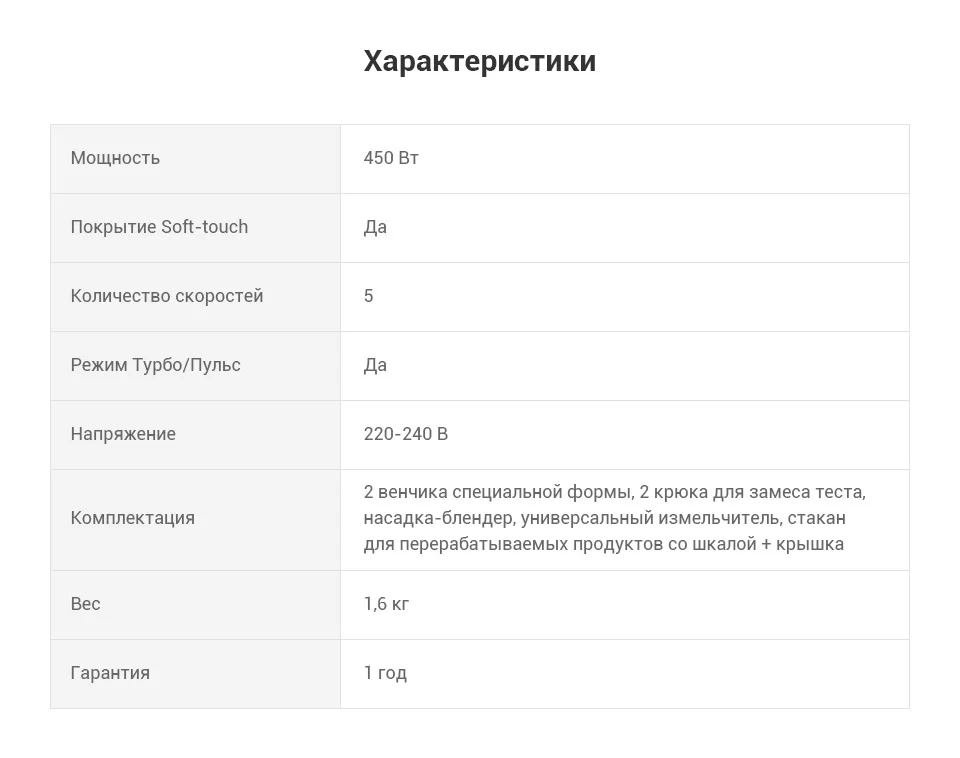 Характеристики

| Мощность | 450 Вт |
|---|---|
| Покрытие Soft-touch | Да |
| Количество скоростей | 5 |
| Режим Турбо/Пульс | Да |
| Напряжение | 220-240 В |
| Комплектация | 2 венчика специальной формы, 2 крюка для замеса теста, насадка-блендер, универсальный измельчитель, стакан для перерабатываемых продуктов со шкалой + крышка |
| Вес | 1,6 кг |
| Гарантия | 1 год |